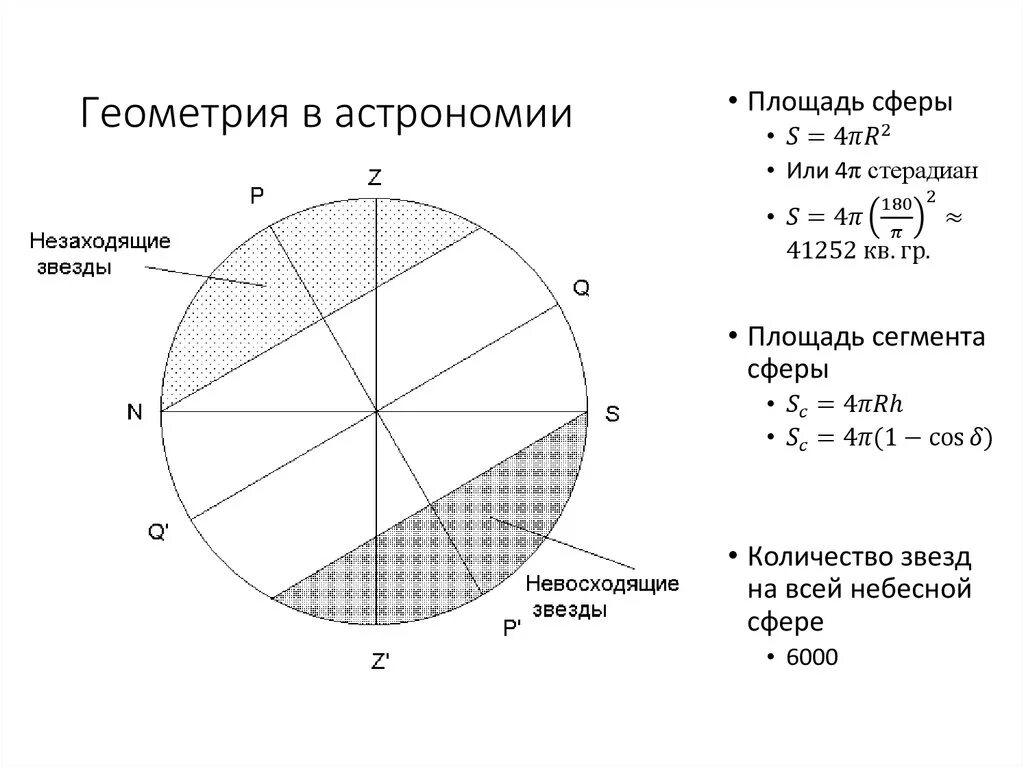 Геометрия в астрономии

Z
P
Незаходящие звезды
Q
N
S
Q'
Невосходящие звезды
P'
Z'

• Площадь сферы
  • $S = 4\pi R^2$
  • Или $4\pi$ стерадиан
  • $S = 4\pi \left(\frac{180}{\pi}\right)^2 \approx 41252$ кв. гр.

• Площадь сегмента сферы
  • $S_c = 4\pi Rh$
  • $S_c = 4\pi(1 - \cos\delta)$

• Количество звезд на всей небесной сфере
  • 6000